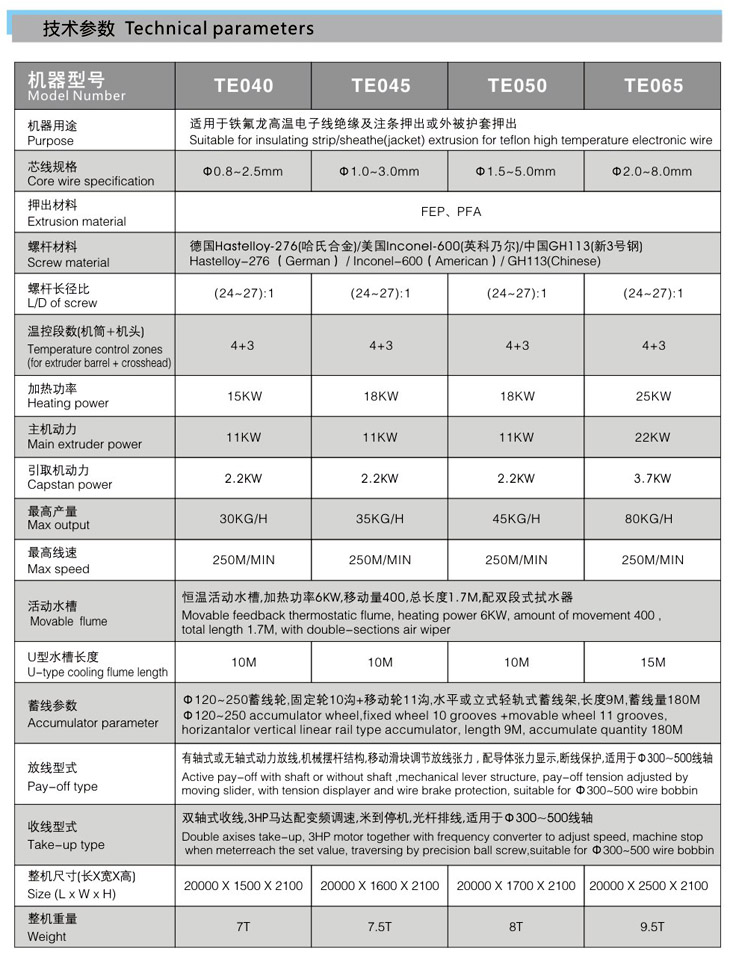 技术参数 Technical parameters

| 机器型号 Model Number | TE040 | TE045 | TE050 | TE065 |
|---|---|---|---|---|
| 机器用途 Purpose | 适用于铁氟龙高温电子线绝缘及注条押出或外被护套押出 Suitable for insulating strip/sheathe(jacket) extrusion for teflon high temperature electronic wire | | | |
| 芯线规格 Core wire specification | Φ0.8~2.5mm | Φ1.0~3.0mm | Φ1.5~5.0mm | Φ2.0~8.0mm |
| 押出材料 Extrusion material | FEP、PFA | | | |
| 螺杆材料 Screw material | 德国Hastelloy-276(哈氏合金)/美国Inconel-600(英科乃尔)/中国GH113(新3号钢) Hastelloy-276 ( German ) / Inconel-600 ( American ) / GH113(Chinese) | | | |
| 螺杆长径比 L/D of screw | (24~27):1 | (24~27):1 | (24~27):1 | (24~27):1 |
| 温控段数(机筒+机头) Temperature control zones (for extruder barrel + crosshead) | 4+3 | 4+3 | 4+3 | 4+3 |
| 加热功率 Heating power | 15KW | 18KW | 18KW | 25KW |
| 主机动力 Main extruder power | 11KW | 11KW | 11KW | 22KW |
| 引取机动力 Capstan power | 2.2KW | 2.2KW | 2.2KW | 3.7KW |
| 最高产量 Max output | 30KG/H | 35KG/H | 45KG/H | 80KG/H |
| 最高线速 Max speed | 250M/MIN | 250M/MIN | 250M/MIN | 250M/MIN |
| 活动水槽 Movable flume | 恒温活动水槽,加热功率6KW,移动量400,总长度1.7M,配双段式拭水器 Movable feedback thermostatic flume, heating power 6KW, amount of movement 400 , total length 1.7M, with double-sections air wiper | | | |
| U型水槽长度 U-type cooling flume length | 10M | 10M | 10M | 15M |
| 蓄线参数 Accumulator parameter | Φ120~250蓄线轮,固定轮10沟+移动轮11沟,水平或立式轻轨式蓄线架,长度9M,蓄线量180M Φ120~250 accumulator wheel,fixed wheel 10 grooves +movable wheel 11 grooves, horizantalor vertical linear rail type accumulator, length 9M, accumulate quantity 180M | | | |
| 放线型式 Pay-off type | 有轴式或无轴式动力放线,机械摆杆结构,移动滑块调节放线张力，配导体张力显示,断线保护,适用于Φ300~500线轴 Active pay-off with shaft or without shaft ,mechanical lever structure, pay-off tension adjusted by moving slider, with tension displayer and wire brake protection, suitable for Φ300~500 wire bobbin | | | |
| 收线型式 Take-up type | 双轴式收线,3HP马达配变频调速,米到停机,光杆排线,适用于Φ300~500线轴 Double axises take-up, 3HP motor together with frequency converter to adjust speed, machine stop when meterreach the set value, traversing by precision ball screw,suitable for Φ300~500 wire bobbin | | | |
| 整机尺寸(长X宽X高) Size (L x W x H) | 20000 X 1500 X 2100 | 20000 X 1600 X 2100 | 20000 X 1700 X 2100 | 20000 X 2500 X 2100 |
| 整机重量 Weight | 7T | 7.5T | 8T | 9.5T |